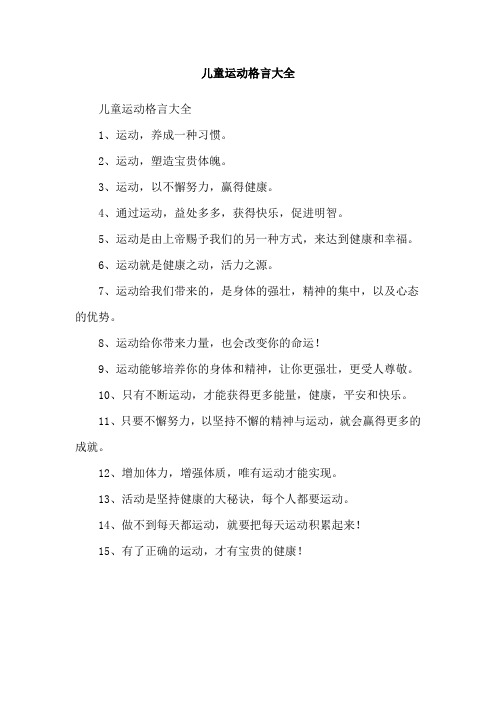 儿童运动格言大全

儿童运动格言大全

1、运动，养成一种习惯。

2、运动，塑造宝贵体魄。

3、运动，以不懈努力，赢得健康。

4、通过运动，益处多多，获得快乐，促进明智。

5、运动是由上帝赐予我们的另一种方式，来达到健康和幸福。

6、运动就是健康之动，活力之源。

7、运动给我们带来的，是身体的强壮，精神的集中，以及心态的优势。

8、运动给你带来力量，也会改变你的命运！

9、运动能够培养你的身体和精神，让你更强壮，更受人尊敬。

10、只有不断运动，才能获得更多能量，健康，平安和快乐。

11、只要不懈努力，以坚持不懈的精神与运动，就会赢得更多的成就。

12、增加体力，增强体质，唯有运动才能实现。

13、活动是坚持健康的大秘诀，每个人都要运动。

14、做不到每天都运动，就要把每天运动积累起来！

15、有了正确的运动，才有宝贵的健康！